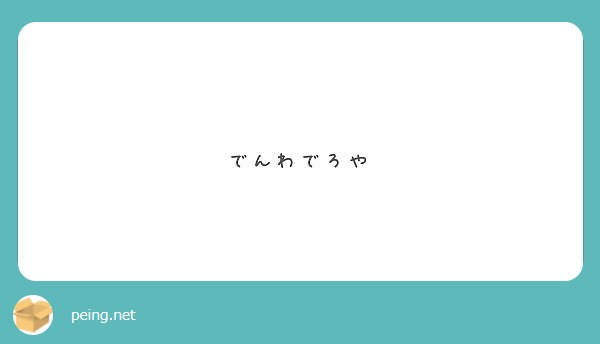 でんわでろや

peing.net